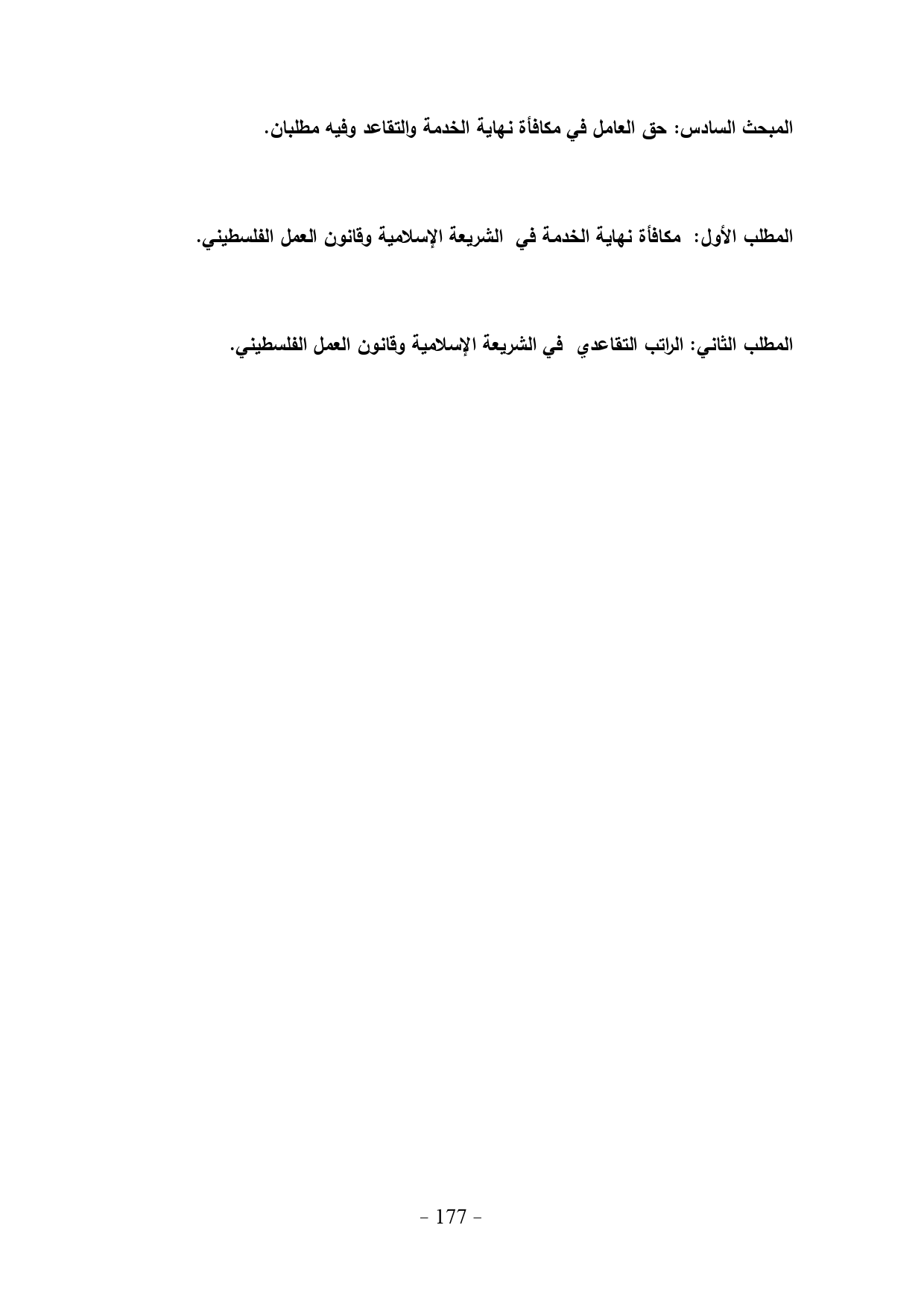 المبحث السادس: حق العامل في مكافأة نهاية الخدمة والتقاعد وفيه مطلبان.

المطلب الأول: مكافأة نهاية الخدمة في الشريعة الإسلامية وقانون العمل الفلسطيني.

المطلب الثاني: الراتب التقاعدي في الشريعة الإسلامية وقانون العمل الفلسطيني.

- 177 -